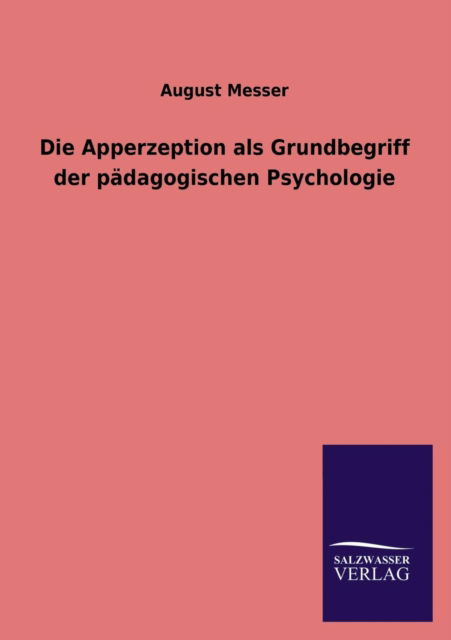 August Messer

Die Apperzeption als Grundbegriff der pädagogischen Psychologie

SALZWASSER VERLAG